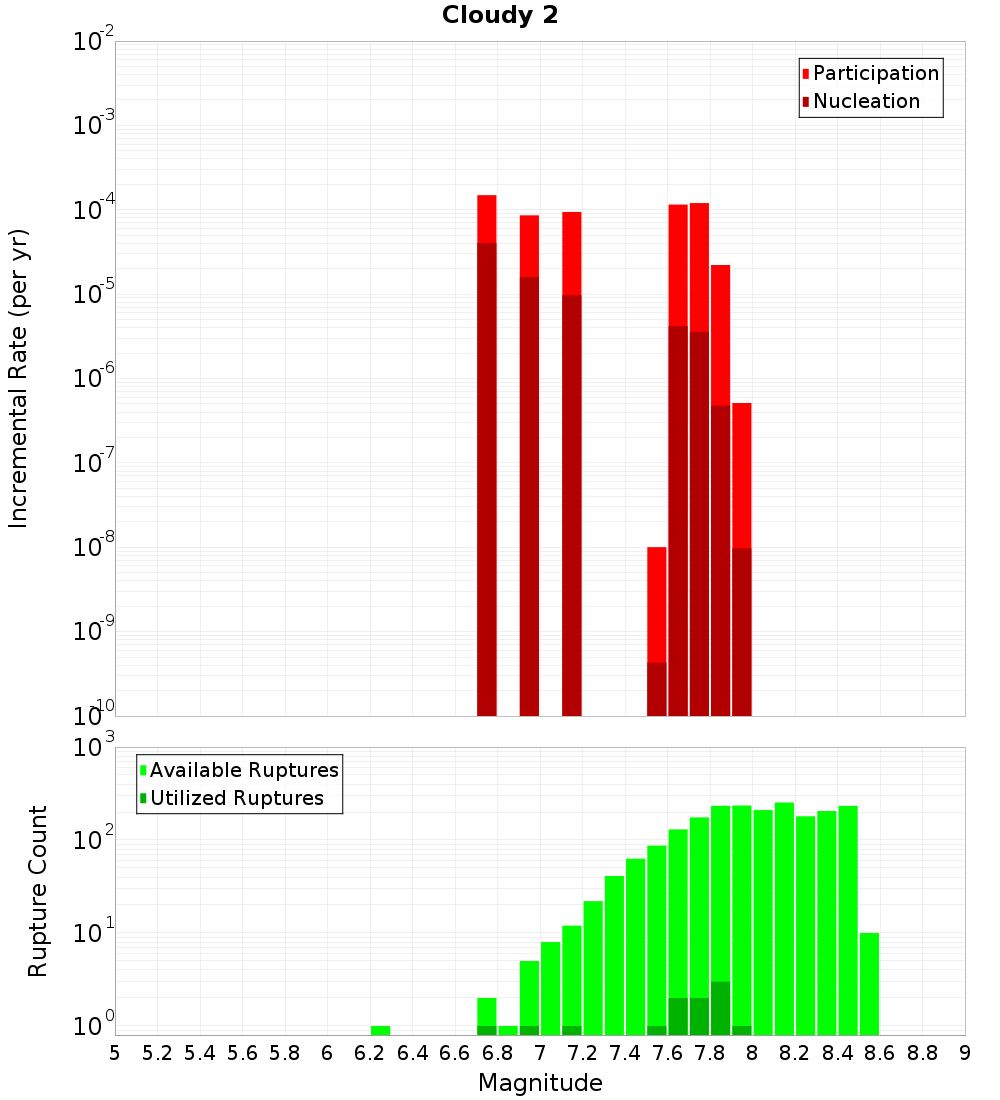 Cloudy 2

Participation
Nucleation

Incremental Rate (per yr)

$10^{-2}$
$10^{-3}$
$10^{-4}$
$10^{-5}$
$10^{-6}$
$10^{-7}$
$10^{-8}$
$10^{-9}$
$10^{-10}$

Available Ruptures
Utilized Ruptures

Rupture Count

$10^{3}$
$10^{2}$
$10^{1}$
$10^{0}$

5 5.2 5.4 5.6 5.8 6 6.2 6.4 6.6 6.8 7 7.2 7.4 7.6 7.8 8 8.2 8.4 8.6 8.8 9

Magnitude